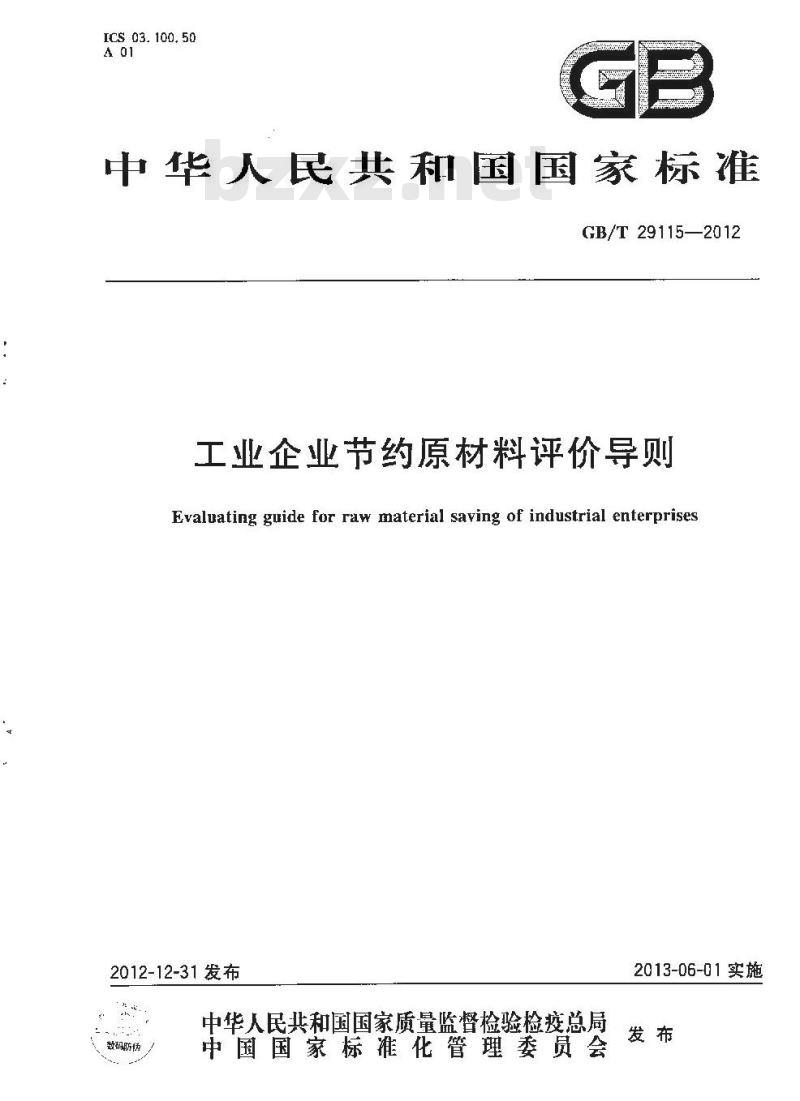 ICS 03.100.50
A 01

GB

中华人民共和国国家标准

bzxz.net

GB/T 29115—2012

工业企业节约原材料评价导则

Evaluating guide for raw material saving of industrial enterprises

2012-12-31 发布

2013-06-01 实施

数码防伪

中华人民共和国国家质量监督检验检疫总局
中国国家标准化管理委员会
发布